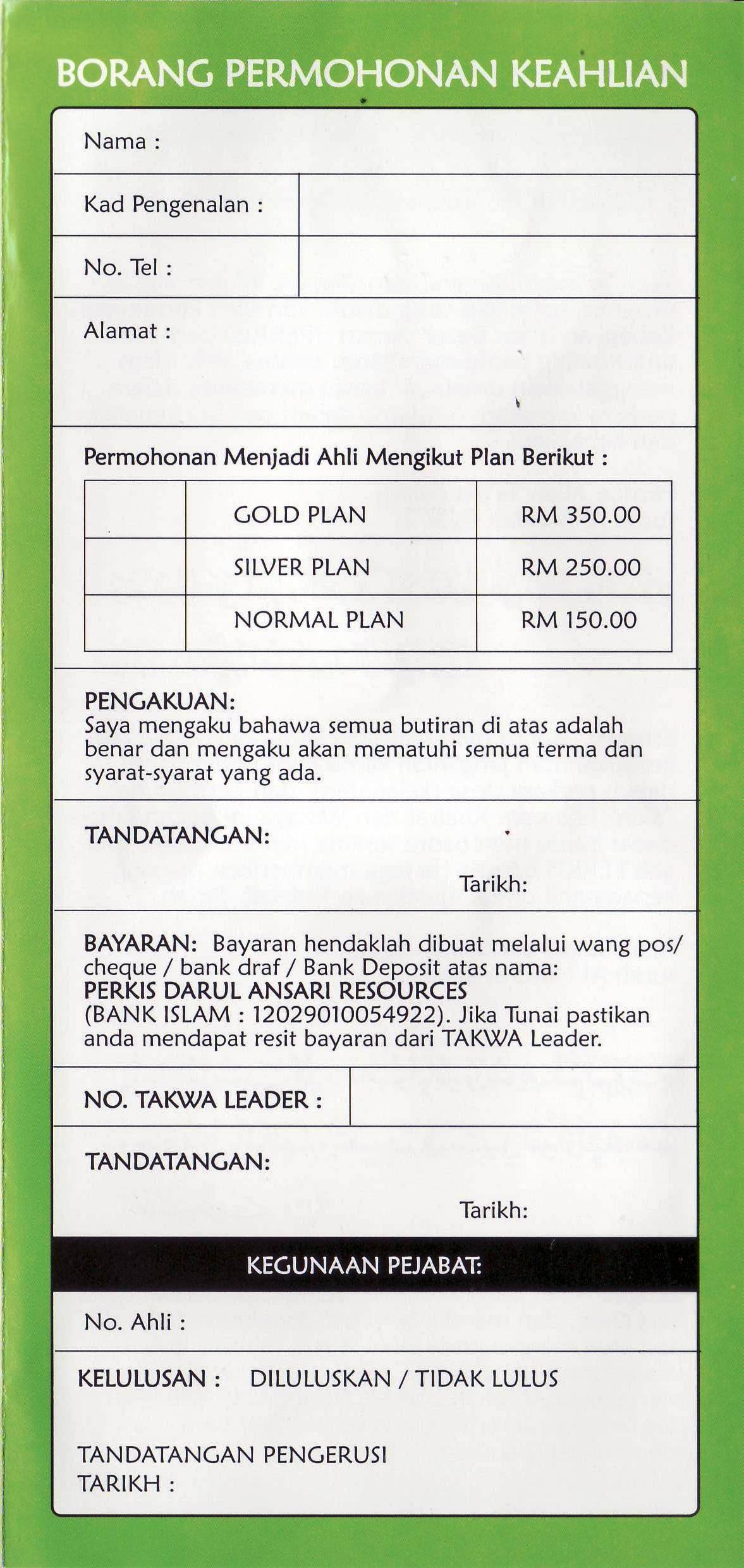 BORANG PERMOHONAN KEAHLIAN

Nama :

Kad Pengenalan :

No. Tel :

Alamat :

Permohonan Menjadi Ahli Mengikut Plan Berikut :

| | GOLD PLAN | RM 350.00 |
|---|---|---|
| | SILVER PLAN | RM 250.00 |
| | NORMAL PLAN | RM 150.00 |

PENGAKUAN:
Saya mengaku bahawa semua butiran di atas adalah benar dan mengaku akan mematuhi semua terma dan syarat-syarat yang ada.

TANDATANGAN:

Tarikh:

BAYARAN: Bayaran hendaklah dibuat melalui wang pos/ cheque / bank draf / Bank Deposit atas nama:
PERKIS DARUL ANSARI RESOURCES
(BANK ISLAM : 12029010054922). Jika Tunai pastikan anda mendapat resit bayaran dari TAKWA Leader.

NO. TAKWA LEADER :

TANDATANGAN:

Tarikh:

KEGUNAAN PEJABAT:

No. Ahli :

KELULUSAN : DILULUSKAN / TIDAK LULUS

TANDATANGAN PENGERUSI
TARIKH :